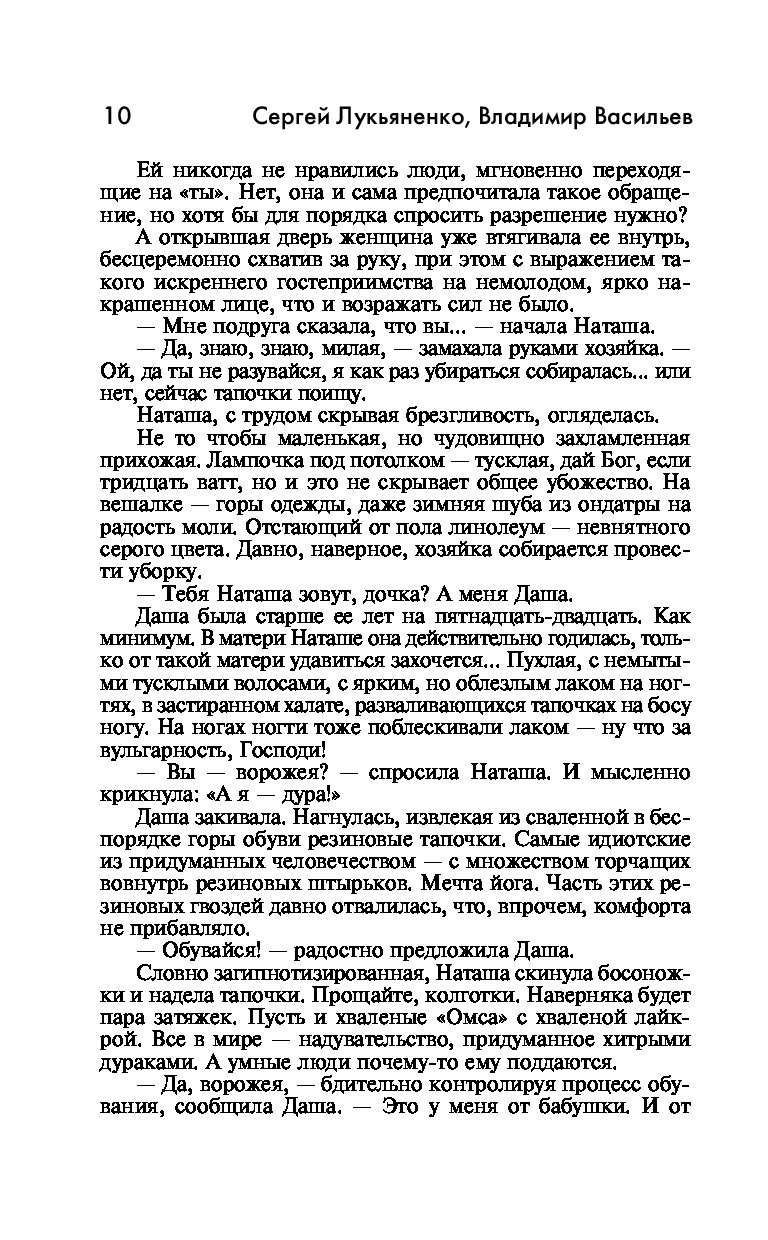 10 Сергей Лукьяненко, Владимир Васильев

Ей никогда не нравились люди, мгновенно переходящие на «ты». Нет, она и сама предпочитала такое обращение, но хотя бы для порядка спросить разрешение нужно?

А открывшая дверь женщина уже втягивала ее внутрь, бесцеремонно схватив за руку, при этом с выражением такого искреннего гостеприимства на немолодом, ярко накрашенном лице, что и возражать сил не было.

— Мне подруга сказала, что вы... — начала Наташа.

— Да, знаю, знаю, милая, — замахала руками хозяйка. — Ой, да ты не разувайся, я как раз убираться собиралась... или нет, сейчас тапочки поищу.

Наташа, с трудом скрывая брезгливость, огляделась.

Не то чтобы маленькая, но чудовищно захламленная прихожая. Лампочка под потолком — тусклая, дай Бог, если тридцать ватт, но и это не скрывает общее убожество. На вешалке — горы одежды, даже зимняя шуба из ондатры на радость моли. Отстающий от пола линолеум — невнятного серого цвета. Давно, наверное, хозяйка собирается провести уборку.

— Тебя Наташа зовут, дочка? А меня Даша.

Даша была старше ее лет на пятнадцать-двадцать. Как минимум. В матери Наташе она действительно годилась, только от такой матери удавиться захочется... Пухлая, с немытыми тусклыми волосами, с ярким, но облезлым лаком на ногтях, в застиранном халате, разваливающихся тапочках на босу ногу. На ногах ногти тоже поблескивали лаком — ну что за вульгарность, Господи!

— Вы — ворожея? — спросила Наташа. И мысленно крикнула: «А я — дура!»

Даша закивала. Нагнулась, извлекая из сваленной в беспорядке горы обуви резиновые тапочки. Самые идиотские из придуманных человечеством — с множеством торчащих вовнутрь резиновых штырьков. Мечта йога. Часть этих резиновых гвоздей давно отвалилась, что, впрочем, комфорта не прибавляло.

— Обувайся! — радостно предложила Даша.

Словно загипнотизированная, Наташа скинула босоножки и надела тапочки. Прощайте, колготки. Наверняка будет пара затяжек. Пусть и хваленые «Омса» с хваленой лайкрой. Все в мире — надувательство, придуманное хитрыми дураками. А умные люди почему-то ему поддаются.

— Да, ворожея, — бдительно контролируя процесс обувания, сообщила Даша. — Это у меня от бабушки. И от